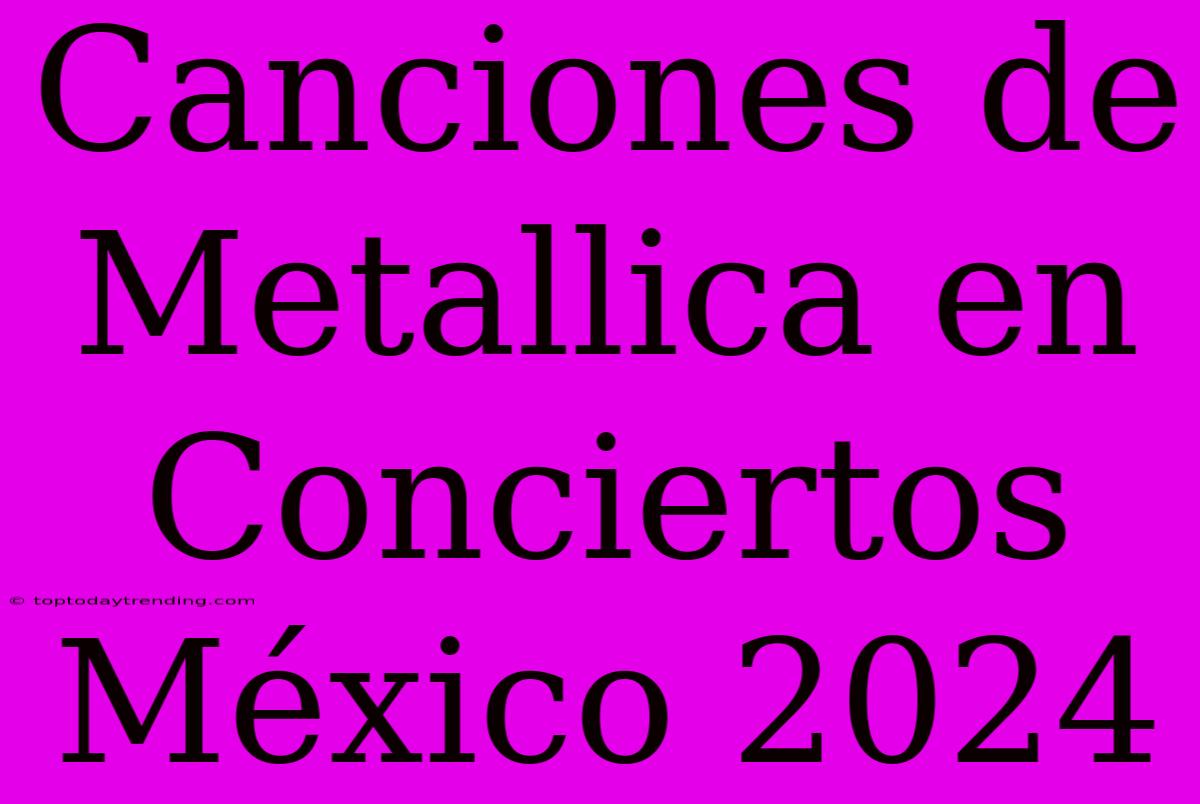 Canciones de Metallica en Conciertos México 2024

© toptodaytrending.com